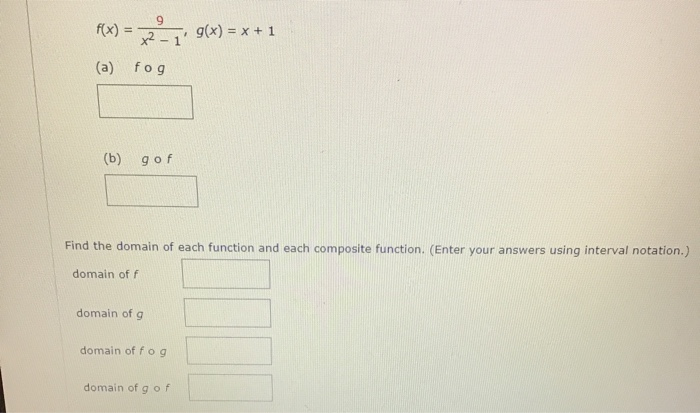 $f(x) = \frac{9}{x^2 - 1}$, $g(x) = x + 1$

(a) $f \circ g$

(b) $g \circ f$

Find the domain of each function and each composite function. (Enter your answers using interval notation.)

domain of $f$

domain of $g$

domain of $f \circ g$

domain of $g \circ f$